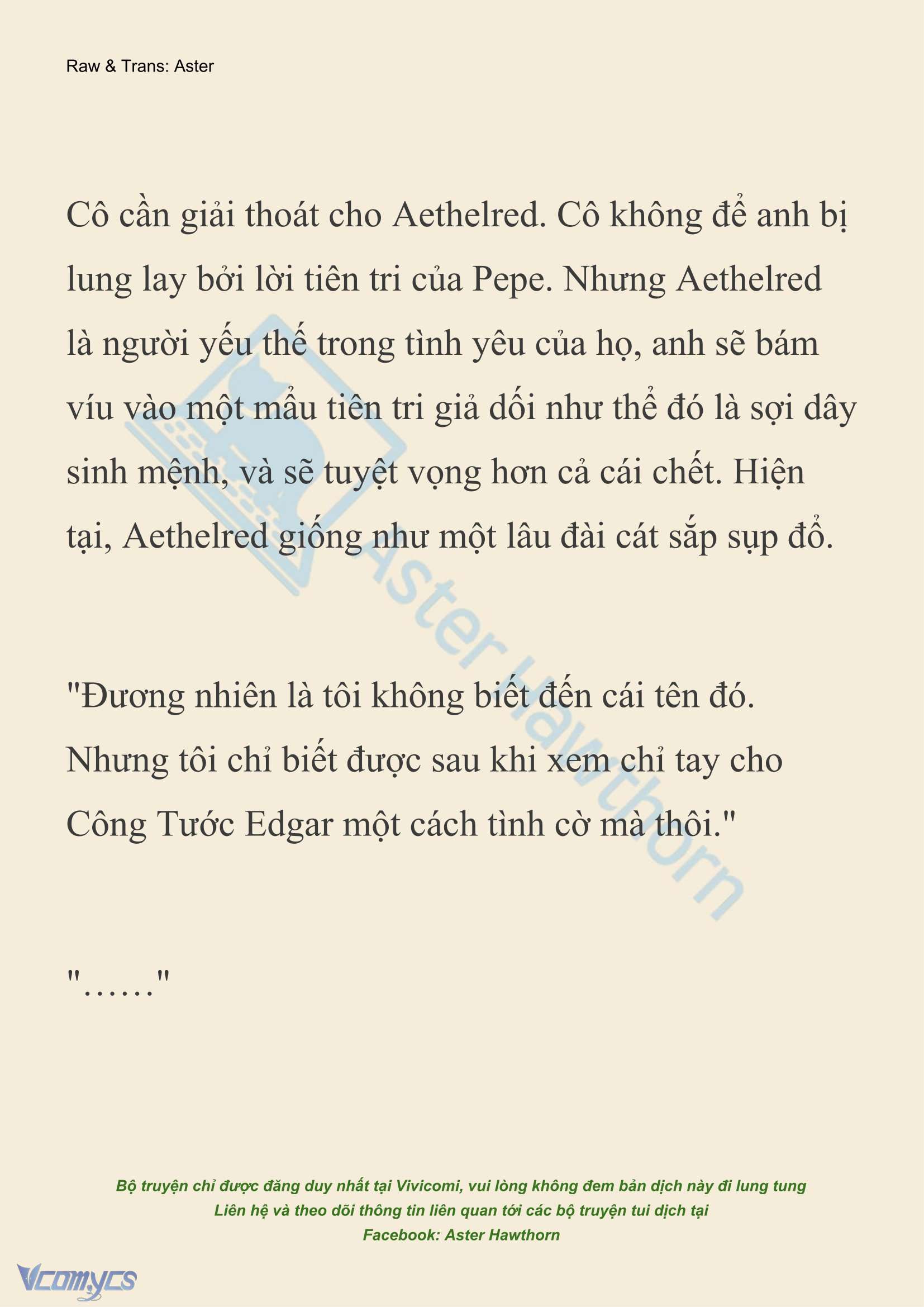 Raw & Trans: Aster

Cô cần giải thoát cho Aethelred. Cô không để anh bị lung lay bởi lời tiên tri của Pepe. Nhưng Aethelred là người yếu thế trong tình yêu của họ, anh sẽ bám víu vào một mẩu tiên tri giả dối như thể đó là sợi dây sinh mệnh, và sẽ tuyệt vọng hơn cả cái chết. Hiện tại, Aethelred giống như một lâu đài cát sắp sụp đổ.

"Đương nhiên là tôi không biết đến cái tên đó. Nhưng tôi chỉ biết được sau khi xem chỉ tay cho Công Tước Edgar một cách tình cờ mà thôi."

"……"

Aster Hawthorn

Bộ truyện chỉ được đăng duy nhất tại Vivicomi, vui lòng không đem bản dịch này đi lung tung
Liên hệ và theo dõi thông tin liên quan tới các bộ truyện tui dịch tại
Facebook: Aster Hawthorn

Vcomycs